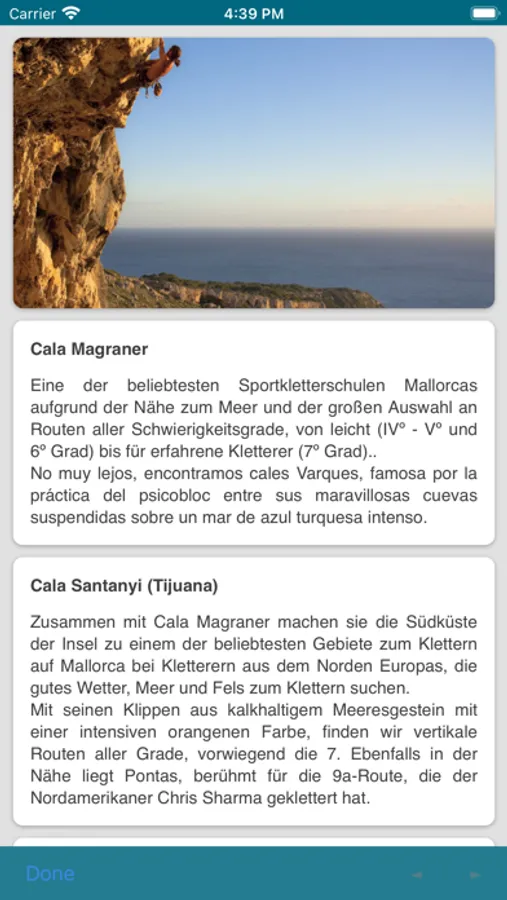 Carrier 4:39 PM

Cala Magraner

Eine der beliebtesten Sportkletterschulen Mallorcas aufgrund der Nähe zum Meer und der großen Auswahl an Routen aller Schwierigkeitsgrade, von leicht (IVº - Vº und 6º Grad) bis für erfahrene Kletterer (7º Grad)..
No muy lejos, encontramos cales Varques, famosa por la práctica del psicobloc entre sus maravillosas cuevas suspendidas sobre un mar de azul turquesa intenso.

Cala Santanyi (Tijuana)

Zusammen mit Cala Magraner machen sie die Südküste der Insel zu einem der beliebtesten Gebiete zum Klettern auf Mallorca bei Kletterern aus dem Norden Europas, die gutes Wetter, Meer und Fels zum Klettern suchen.
Mit seinen Klippen aus kalkhaltigem Meeresgestein mit einer intensiven orangenen Farbe, finden wir vertikale Routen aller Grade, vorwiegend die 7. Ebenfalls in der Nähe liegt Pontas, berühmt für die 9a-Route, die der Nordamerikaner Chris Sharma geklettert hat.

Done